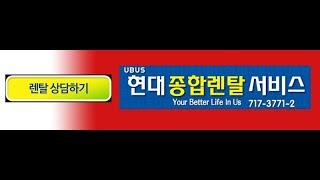 렌탈 상담하기

UBUS
현대 종합렌탈 서비스
Your Better Life In Us 717-3771-2